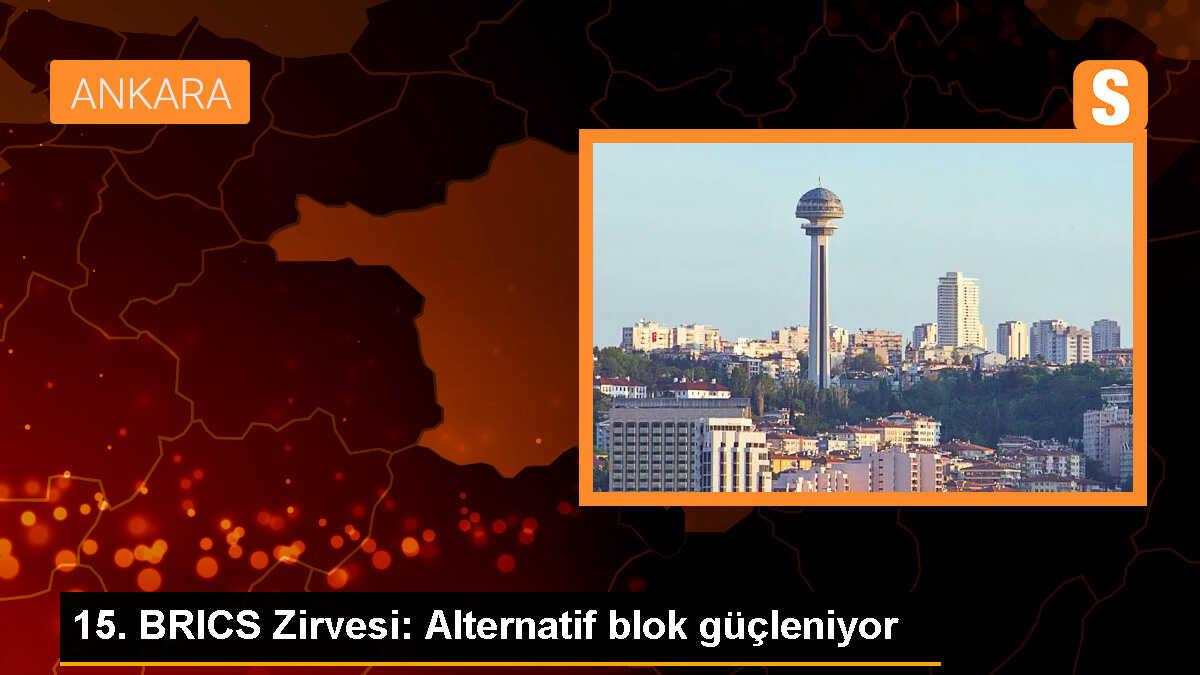 ANKARA

S

15. BRICS Zirvesi: Alternatif blok güçleniyor